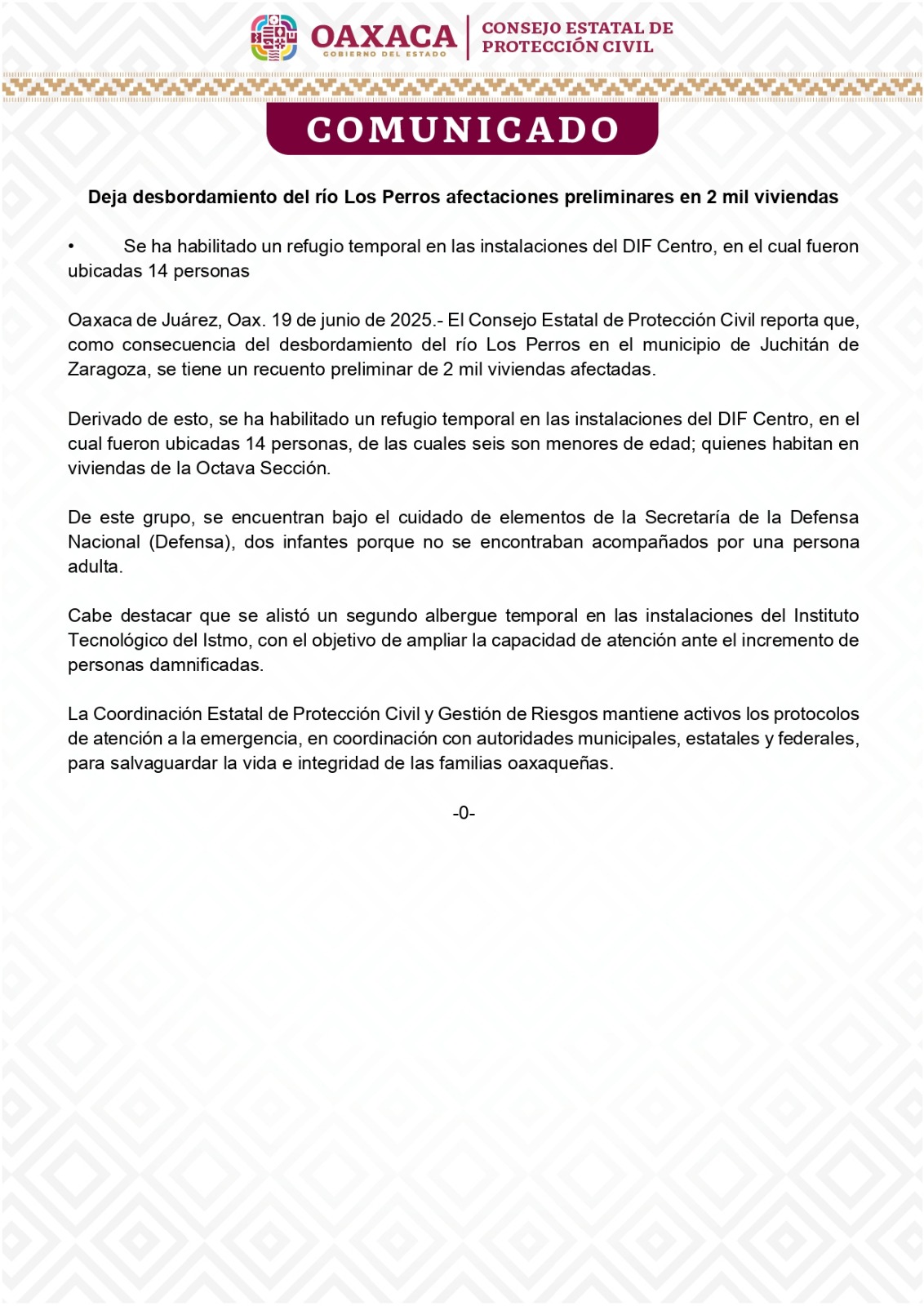 OAXACA
GOBIERNO DEL ESTADO

CONSEJO ESTATAL DE PROTECCIÓN CIVIL

COMUNICADO

Deja desbordamiento del río Los Perros afectaciones preliminares en 2 mil viviendas

• Se ha habilitado un refugio temporal en las instalaciones del DIF Centro, en el cual fueron ubicadas 14 personas

Oaxaca de Juárez, Oax. 19 de junio de 2025.- El Consejo Estatal de Protección Civil reporta que, como consecuencia del desbordamiento del río Los Perros en el municipio de Juchitán de Zaragoza, se tiene un recuento preliminar de 2 mil viviendas afectadas.

Derivado de esto, se ha habilitado un refugio temporal en las instalaciones del DIF Centro, en el cual fueron ubicadas 14 personas, de las cuales seis son menores de edad; quienes habitan en viviendas de la Octava Sección.

De este grupo, se encuentran bajo el cuidado de elementos de la Secretaría de la Defensa Nacional (Defensa), dos infantes porque no se encontraban acompañados por una persona adulta.

Cabe destacar que se alistó un segundo albergue temporal en las instalaciones del Instituto Tecnológico del Istmo, con el objetivo de ampliar la capacidad de atención ante el incremento de personas damnificadas.

La Coordinación Estatal de Protección Civil y Gestión de Riesgos mantiene activos los protocolos de atención a la emergencia, en coordinación con autoridades municipales, estatales y federales, para salvaguardar la vida e integridad de las familias oaxaqueñas.

-0-